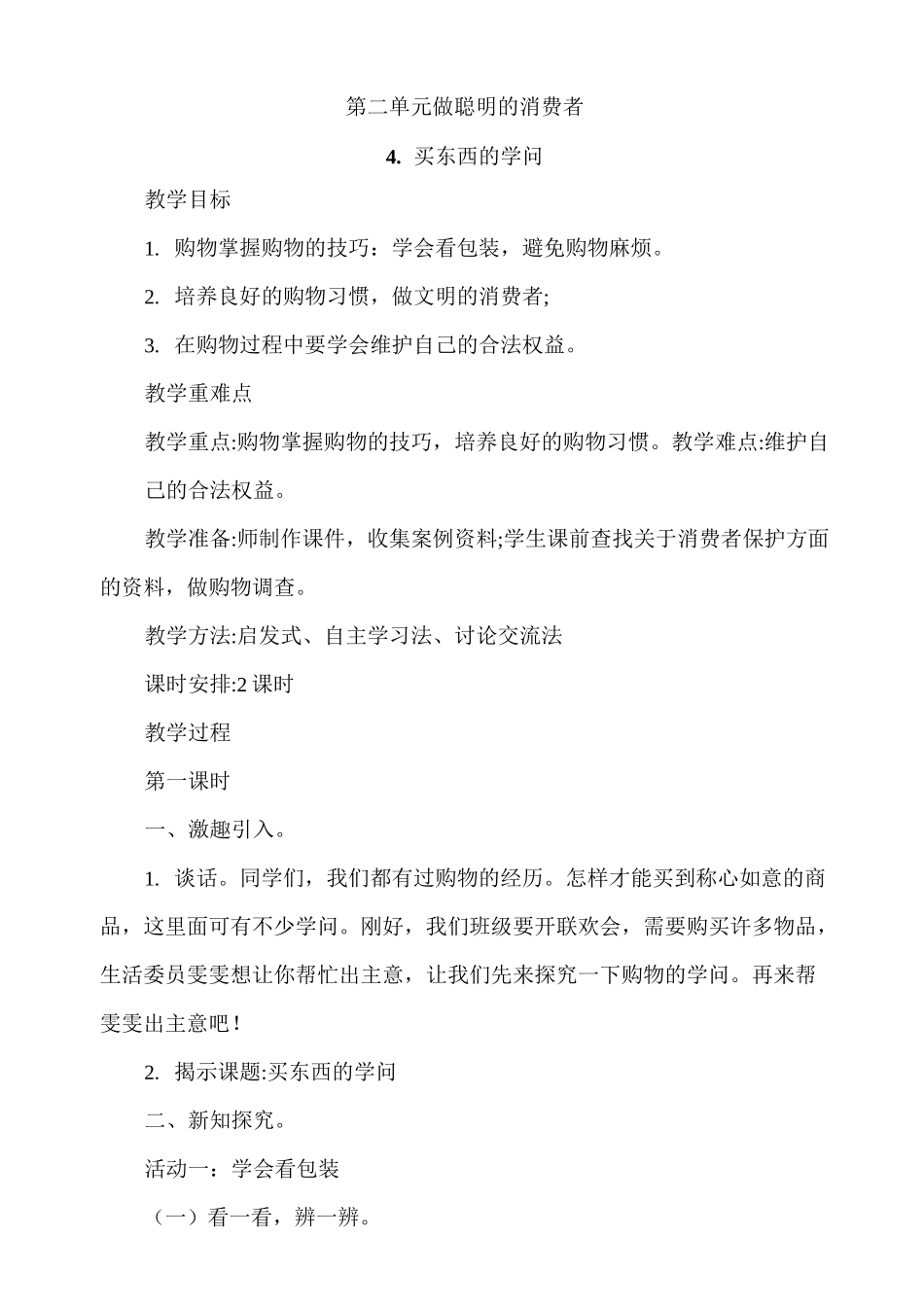 第二单元做聪明的消费者

4. 买东西的学问

教学目标

1. 购物掌握购物的技巧：学会看包装，避免购物麻烦。

2. 培养良好的购物习惯，做文明的消费者;

3. 在购物过程中要学会维护自己的合法权益。

教学重难点

教学重点:购物掌握购物的技巧，培养良好的购物习惯。教学难点:维护自己的合法权益。

教学准备:师制作课件，收集案例资料;学生课前查找关于消费者保护方面的资料，做购物调查。

教学方法:启发式、自主学习法、讨论交流法

课时安排:2 课时

教学过程

第一课时

一、激趣引入。

1. 谈话。同学们，我们都有过购物的经历。怎样才能买到称心如意的商品，这里面可有不少学问。刚好，我们班级要开联欢会，需要购买许多物品，生活委员雯雯想让你帮忙出主意，让我们先来探究一下购物的学问。再来帮雯雯出主意吧！

2. 揭示课题:买东西的学问

二、新知探究。

活动一：学会看包装

（一）看一看，辨一辨。